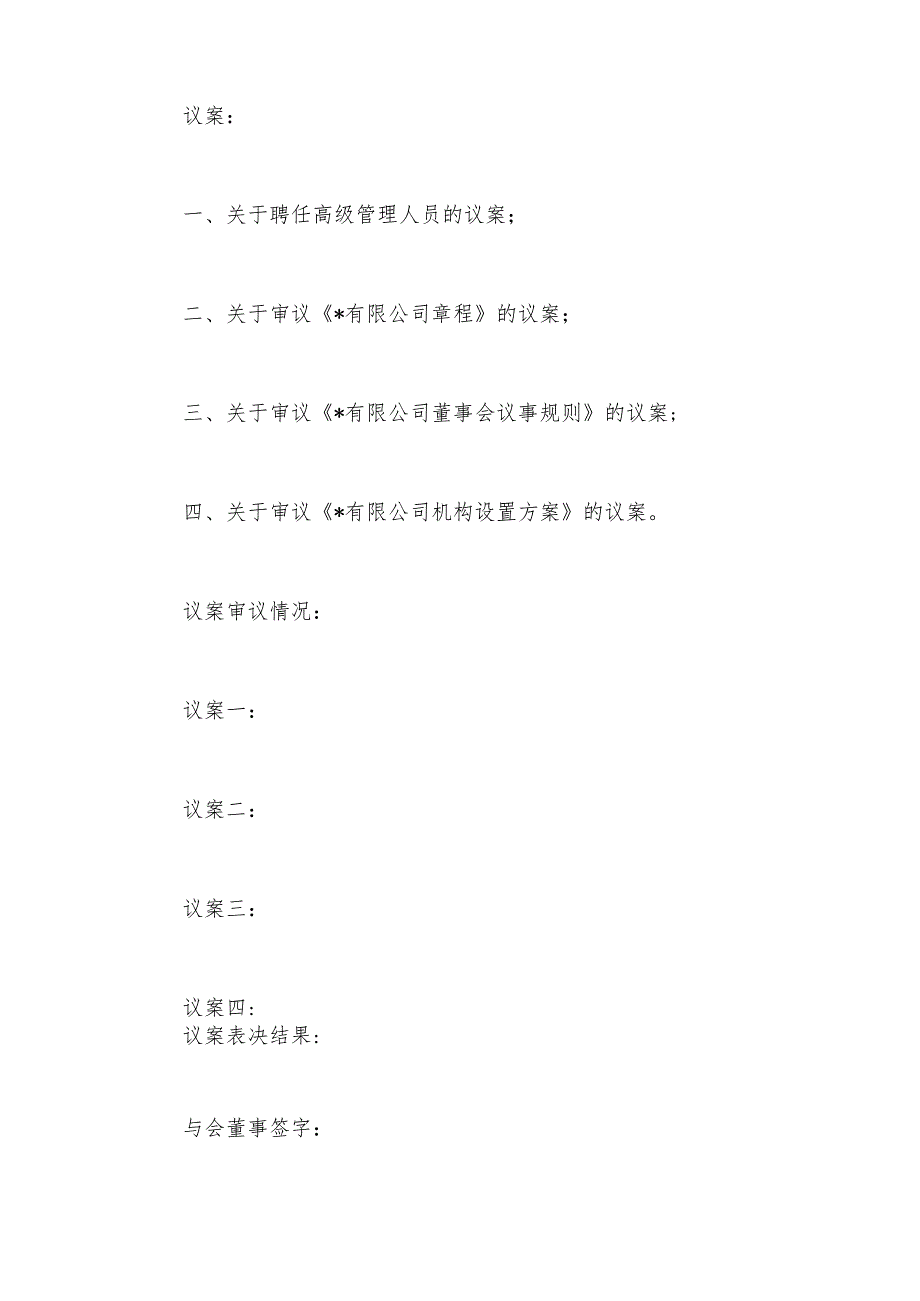 议案：

一、关于聘任高级管理人员的议案；

二、关于审议《*有限公司章程》的议案；

三、关于审议《*有限公司董事会议事规则》的议案；

四、关于审议《*有限公司机构设置方案》的议案。

议案审议情况：

议案一：

议案二：

议案三：

议案四：
议案表决结果：

与会董事签字：